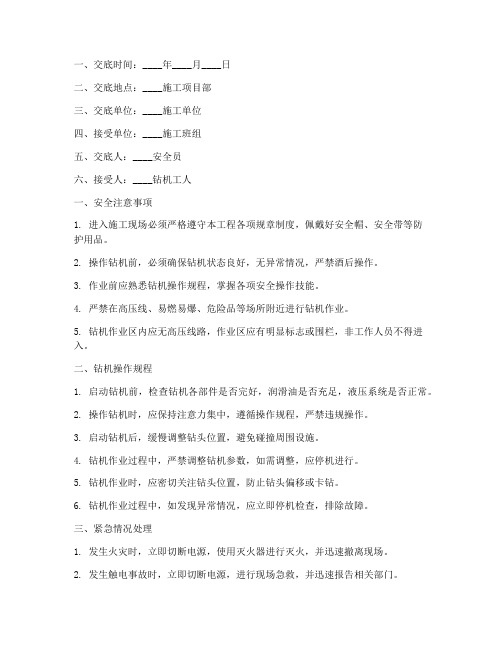 一、交底时间：____年____月____日

二、交底地点：____施工项目部

三、交底单位：____施工单位

四、接受单位：____施工班组

五、交底人：____安全员

六、接受人：____钻机工人

一、安全注意事项

1. 进入施工现场必须严格遵守本工程各项规章制度，佩戴好安全帽、安全带等防护用品。

2. 操作钻机前，必须确保钻机状态良好，无异常情况，严禁酒后操作。

3. 作业前应熟悉钻机操作规程，掌握各项安全操作技能。

4. 严禁在高压线、易燃易爆、危险品等场所附近进行钻机作业。

5. 钻机作业区内应无高压线路，作业区应有明显标志或围栏，非工作人员不得进入。

二、钻机操作规程

1. 启动钻机前，检查钻机各部件是否完好，润滑油是否充足，液压系统是否正常。

2. 操作钻机时，应保持注意力集中，遵循操作规程，严禁违规操作。

3. 启动钻机后，缓慢调整钻头位置，避免碰撞周围设施。

4. 钻机作业过程中，严禁调整钻机参数，如需调整，应停机进行。

5. 钻机作业时，应密切关注钻头位置，防止钻头偏移或卡钻。

6. 钻机作业过程中，如发现异常情况，应立即停机检查，排除故障。

三、紧急情况处理

1. 发生火灾时，立即切断电源，使用灭火器进行灭火，并迅速撤离现场。

2. 发生触电事故时，立即切断电源，进行现场急救，并迅速报告相关部门。